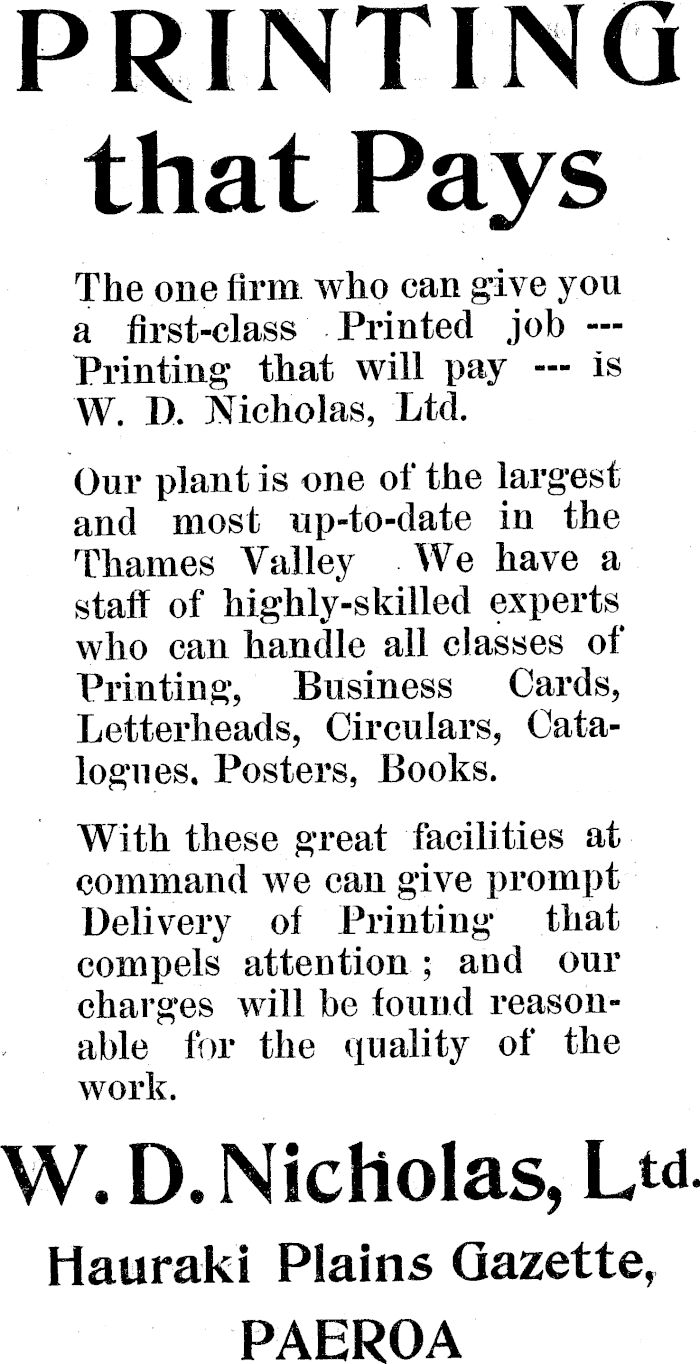 PRINTING that Pays

The one firm who can give you a first-class Printed job --- Printing that will pay --- is W. D. Nicholas, Ltd.

Our plant is one of the largest and most up-to-date in the Thames Valley We have a staff of highly-skilled experts who can handle all classes of Printing, Business Cards, Letterheads, Circulars, Catalogues, Posters, Books.

With these great facilities at command we can give prompt Delivery of Printing that compels attention ; and our charges will be found reasonable for the quality of the work.

W. D. Nicholas, Ltd.
Hauraki Plains Gazette,
PAEROA